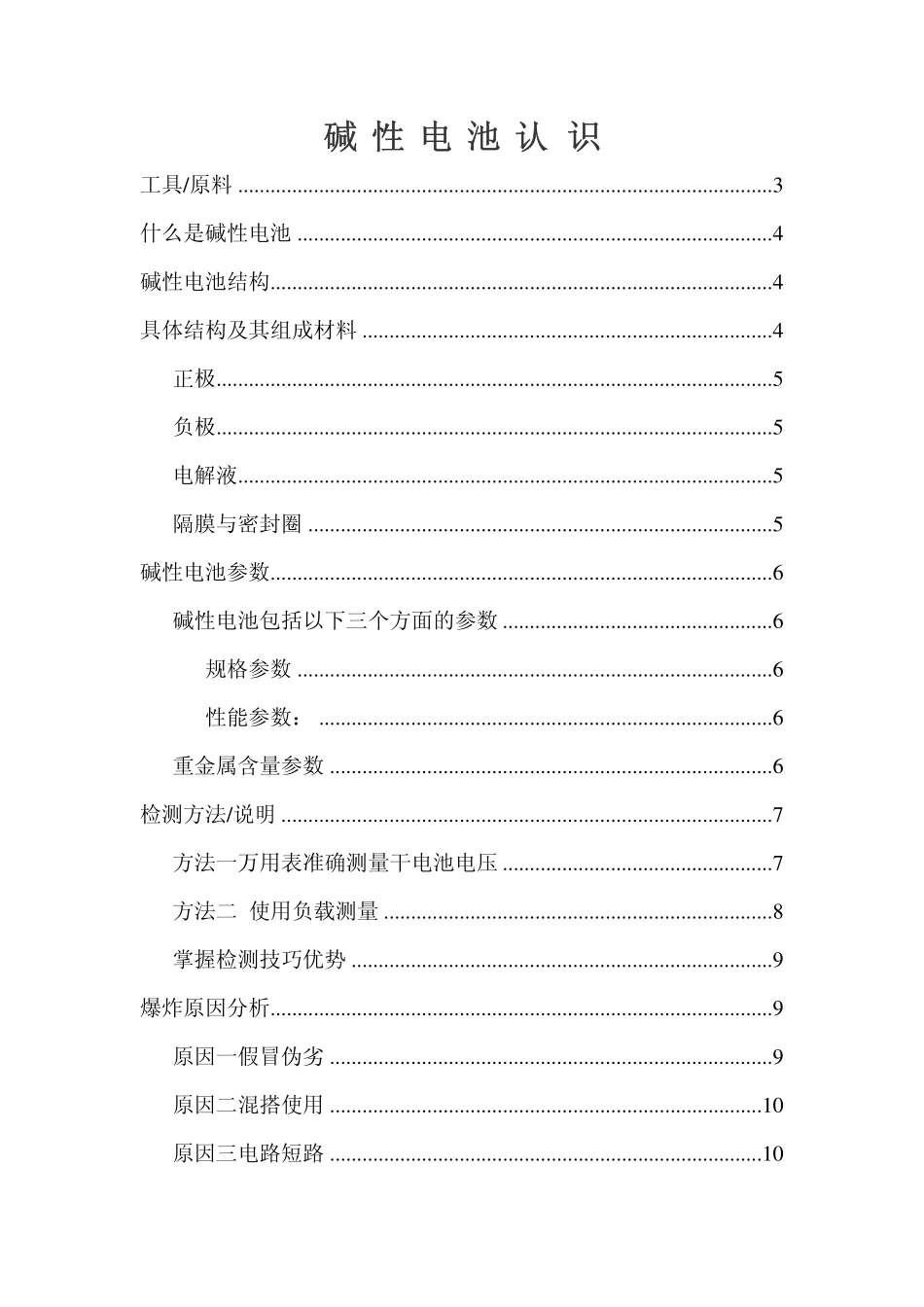 碱性电池认识

工具/原料 3

什么是碱性电池 4

碱性电池结构 4

具体结构及其组成材料 4

正极 5

负极 5

电解液 5

隔膜与密封圈 5

碱性电池参数 6

碱性电池包括以下三个方面的参数 6

规格参数 6

性能参数： 6

重金属含量参数 6

检测方法/说明 7

方法一万用表准确测量干电池电压 7

方法二 使用负载测量 8

掌握检测技巧优势 9

爆炸原因分析 9

原因一假冒伪劣 9

原因二混搭使用 10

原因三电路短路 10